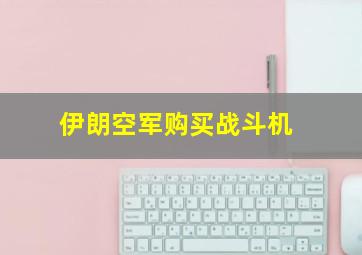 伊朗空军购买战斗机